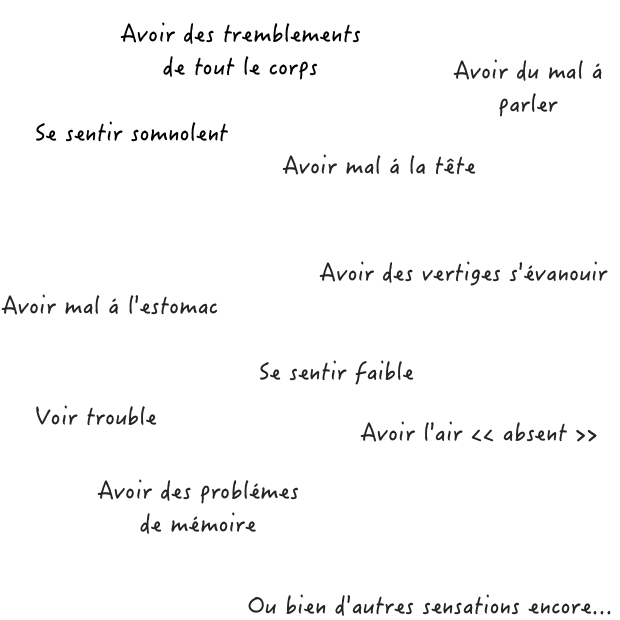 Avoir des tremblements de tout le corps

Avoir du mal á parler

Se sentir somnolent

Avoir mal á la tête

Avoir des vertiges s'évanouir

Avoir mal á l'estomac

Se sentir faible

Voir trouble

Avoir l'air << absent >>

Avoir des problémes de mémoire

Ou bien d'autres sensations encore...